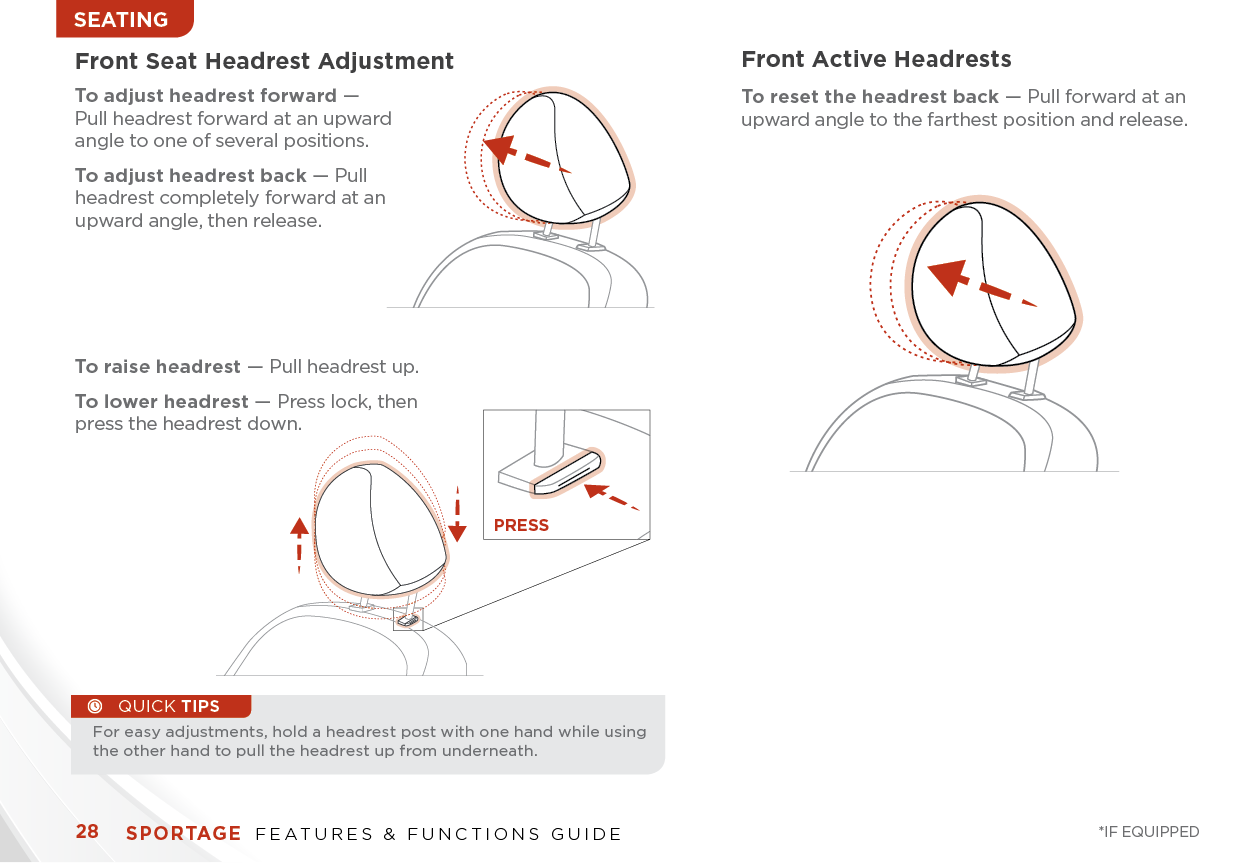 SEATING

Front Seat Headrest Adjustment

To adjust headrest forward — Pull headrest forward at an upward angle to one of several positions.

To adjust headrest back — Pull headrest completely forward at an upward angle, then release.

To raise headrest — Pull headrest up.

To lower headrest — Press lock, then press the headrest down.

PRESS

QUICK TIPS
For easy adjustments, hold a headrest post with one hand while using the other hand to pull the headrest up from underneath.

Front Active Headrests

To reset the headrest back — Pull forward at an upward angle to the farthest position and release.

28 SPORTAGE FEATURES & FUNCTIONS GUIDE

*IF EQUIPPED